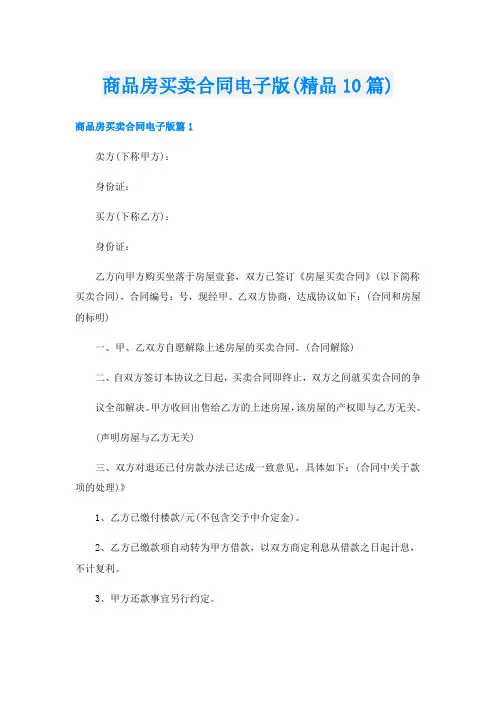 商品房买卖合同电子版(精品10篇)

商品房买卖合同电子版篇1

卖方(下称甲方)：

身份证：

买方(下称乙方)：

身份证：

乙方向甲方购买坐落于房屋壹套，双方已签订《房屋买卖合同》(以下简称买卖合同)，合同编号：号，现经甲、乙双方协商，达成协议如下：(合同和房屋的标明)

一、甲、乙双方自愿解除上述房屋的买卖合同。(合同解除)

二、自双方签订本协议之日起，买卖合同即终止，双方之间就买卖合同的争议全部解决。甲方收回出售给乙方的上述房屋，该房屋的产权即与乙方无关。

(声明房屋与乙方无关)

三、双方对退还已付房款办法已达成一致意见，具体如下：(合同中关于款项的处理)》

1、乙方已缴付楼款/元(不包含交予中介定金)。

2、乙方已缴款项自动转为甲方借款，以双方商定利息从借款之日起计息，不计复利。

3、甲方还款事宜另行约定。